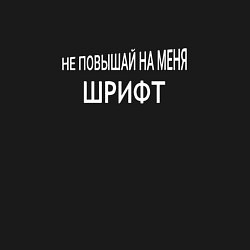 НЕ ПОВЫШАЙ НА МЕНЯ
ШРИФТ